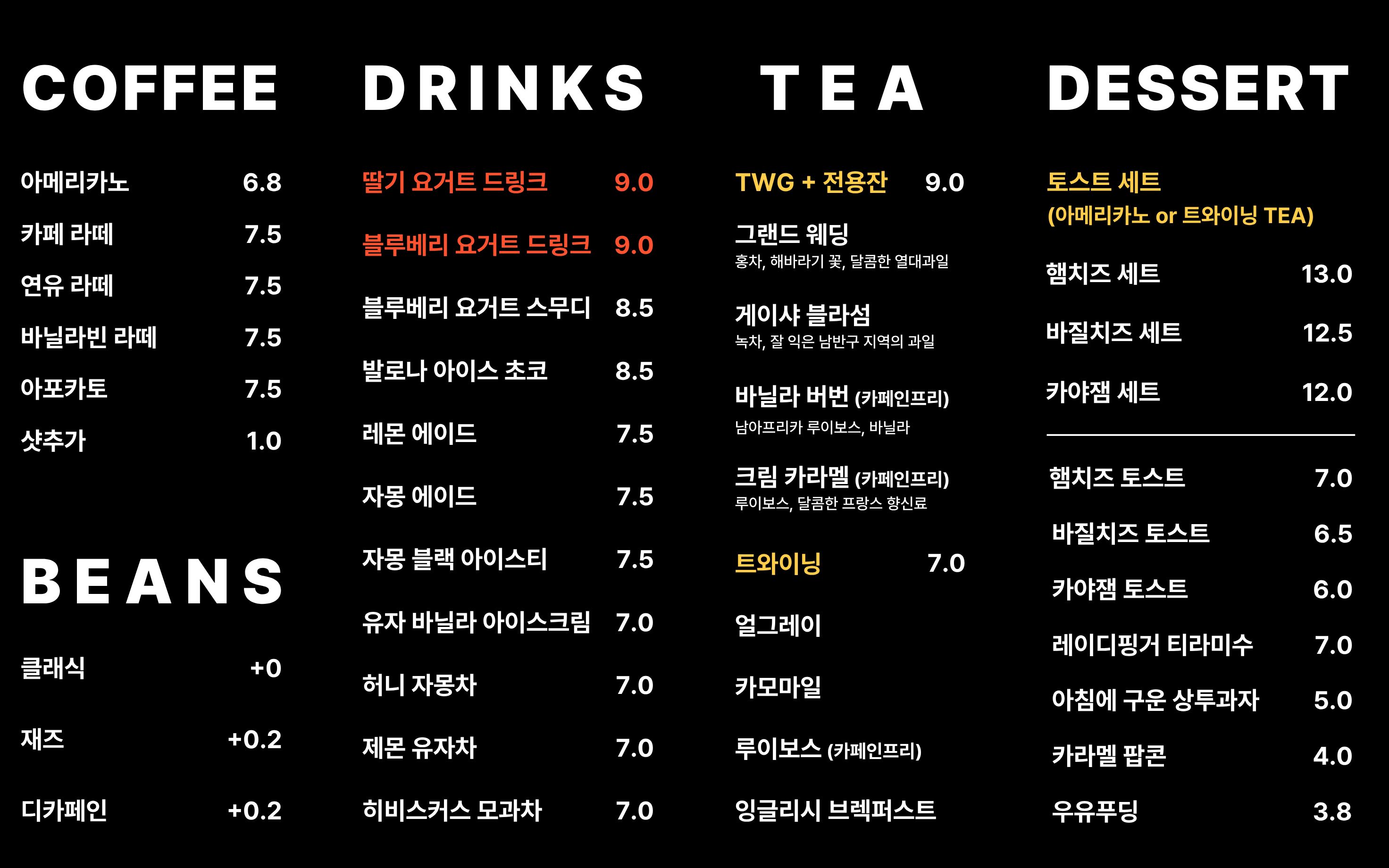 COFFEE

아메리카노 6.8
카페 라떼 7.5
연유 라떼 7.5
바닐라빈 라떼 7.5
아포카토 7.5
샷추가 1.0

BEANS

클래식 +0
재즈 +0.2
디카페인 +0.2

DRINKS

딸기 요거트 드링크 9.0
블루베리 요거트 드링크 9.0
블루베리 요거트 스무디 8.5
발로나 아이스 초코 8.5
레몬 에이드 7.5
자몽 에이드 7.5
자몽 블랙 아이스티 7.5
유자 바닐라 아이스크림 7.0
허니 자몽차 7.0
제몬 유자차 7.0
히비스커스 모과차 7.0

TEA

TWG + 전용잔 9.0

그랜드 웨딩
홍차, 해바라기 꽃, 달콤한 열대과일

게이샤 블라섬
녹차, 잘 익은 남반구 지역의 과일

바닐라 버번 (카페인프리)
남아프리카 루이보스, 바닐라

크림 카라멜 (카페인프리)
루이보스, 달콤한 프랑스 향신료

트와이닝 7.0
얼그레이
카모마일
루이보스 (카페인프리)
잉글리시 브렉퍼스트

DESSERT

토스트 세트
(아메리카노 or 트와이닝 TEA)
햄치즈 세트 13.0
바질치즈 세트 12.5
카야잼 세트 12.0

햄치즈 토스트 7.0
바질치즈 토스트 6.5
카야잼 토스트 6.0
레이디핑거 티라미수 7.0
아침에 구운 상투과자 5.0
카라멜 팝콘 4.0
우유푸딩 3.8